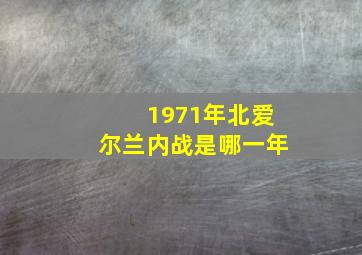 1971年北爱尔兰内战是哪一年